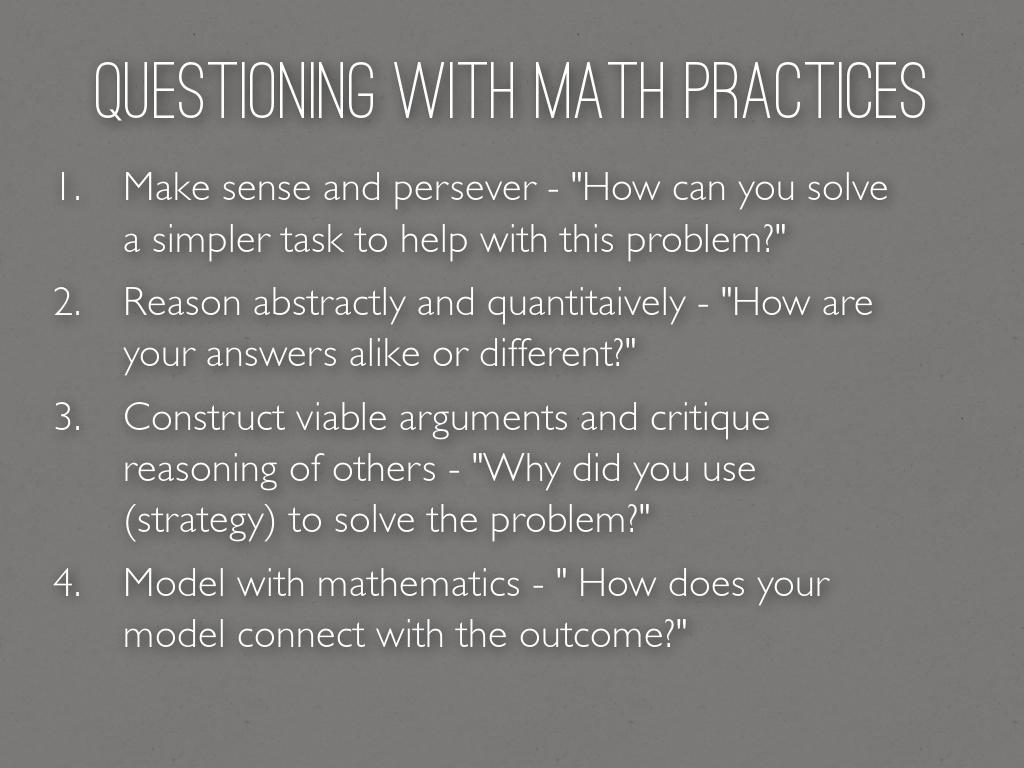 QUESTIONING WITH MATH PRACTICES

1. Make sense and persever - "How can you solve a simpler task to help with this problem?"
2. Reason abstractly and quantitaively - "How are your answers alike or different?"
3. Construct viable arguments and critique reasoning of others - "Why did you use (strategy) to solve the problem?"
4. Model with mathematics - " How does your model connect with the outcome?"